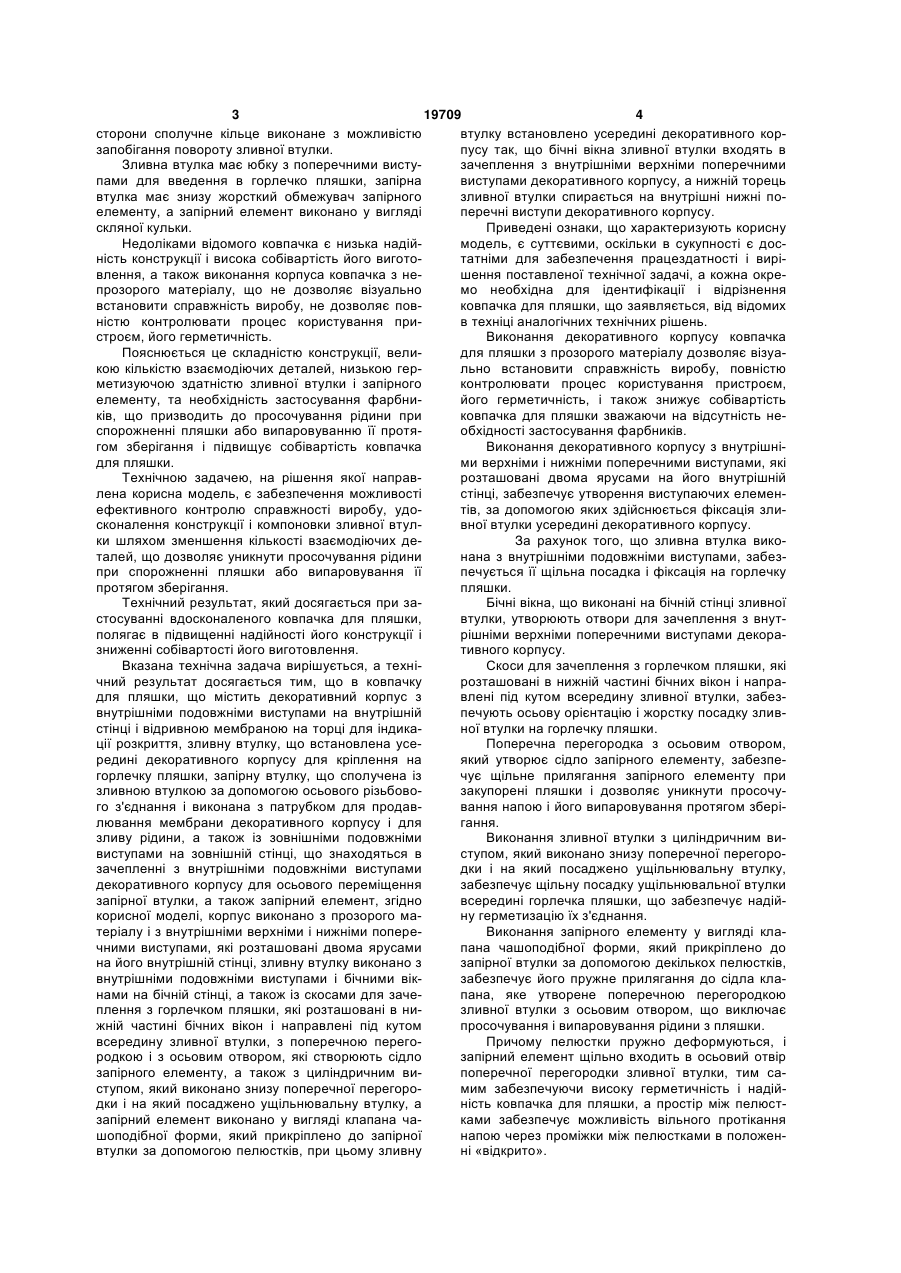 3 19709 4

сторони сполучне кільце виконане з можливістю запобігання повороту зливної втулки.

Зливна втулка має юбку з поперечними виступами для введення в горлечко пляшки, запірна втулка має знизу жорсткий обмежувач запірного елементу, а запірний елемент виконано у вигляді скляної кульки.

Недоліками відомого ковпачка є низька надійність конструкції і висока собівартість його виготовлення, а також виконання корпуса ковпачка з непрозорого матеріалу, що не дозволяє візуально встановити справжність виробу, не дозволяє повністю контролювати процес користування пристроєм, його герметичність.

Пояснюється це складністю конструкції, великою кількістю взаємодіючих деталей, низькою герметизуючою здатністю зливної втулки і запірного елементу, та необхідність застосування фарбників, що призводить до просочування рідини при спорожненні пляшки або випаровуванню її протягом зберігання і підвищує собівартість ковпачка для пляшки.

Технічною задачею, на рішення якої направлена корисна модель, є забезпечення можливості ефективного контролю справжності виробу, удосконалення конструкції і компоновки зливної втулки шляхом зменшення кількості взаємодіючих деталей, що дозволяє уникнути просочування рідини при спорожненні пляшки або випаровування її протягом зберігання.

Технічний результат, який досягається при застосуванні вдосконаленого ковпачка для пляшки, полягає в підвищенні надійності його конструкції і зниженні собівартості його виготовлення.

Вказана технічна задача вирішується, а технічний результат досягається тим, що в ковпачку для пляшки, що містить декоративний корпус з внутрішніми подовжніми виступами на внутрішній стінці і відривною мембраною на торці для індикації розкриття, зливну втулку, що встановлена усередині декоративного корпусу для кріплення на горлечку пляшки, запірну втулку, що сполучена із зливною втулкою за допомогою осьового різьбового з'єднання і виконана з патрубком для продавлювання мембрани декоративного корпусу і для зливу рідини, а також із зовнішніми подовжніми виступами на зовнішній стінці, що знаходяться в зачепленні з внутрішніми подовжніми виступами декоративного корпусу для осьового переміщення запірної втулки, а також запірний елемент, згідно корисної моделі, корпус виконано з прозорого матеріалу і з внутрішніми верхніми і нижніми поперечними виступами, які розташовані двома ярусами на його внутрішній стінці, зливну втулку виконано з внутрішніми подовжніми виступами і бічними вікнами на бічній стінці, а також із скосами для зачеплення з горлечком пляшки, які розташовані в нижній частині бічних вікон і направлені під кутом всередину зливної втулки, з поперечною перегородкою і з осьовим отвором, які створюють сідло запірного елементу, а також з циліндричним виступом, який виконано знизу поперечної перегородки і на який посаджено ущільнювальну втулку, а запірний елемент виконано у вигляді клапана чашоподібної форми, який прикріплено до запірної втулки за допомогою пелюстків, при цьому зливну втулку встановлено усередині декоративного корпусу так, що бічні вікна зливної втулки входять в зачеплення з внутрішніми верхніми поперечними виступами декоративного корпусу, а нижній торець зливної втулки спирається на внутрішні нижні поперечні виступи декоративного корпусу.

Приведені ознаки, що характеризують корисну модель, є суттєвими, оскільки в сукупності є достатніми для забезпечення працездатності і вирішення поставленої технічної задачі, а кожна окремо необхідна для ідентифікації і відрізнення ковпачка для пляшки, що заявляється, від відомих в техніці аналогічних технічних рішень.

Виконання декоративного корпусу ковпачка для пляшки з прозорого матеріалу дозволяє візуально встановити справжність виробу, повністю контролювати процес користування пристроєм, його герметичність, і також знижує собівартість ковпачка для пляшки зважаючи на відсутність необхідності застосування фарбників.

Виконання декоративного корпусу з внутрішніми верхніми і нижніми поперечними виступами, які розташовані двома ярусами на його внутрішній стінці, забезпечує утворення виступаючих елементів, за допомогою яких здійснюється фіксація зливної втулки усередині декоративного корпусу.

За рахунок того, що зливна втулка виконана з внутрішніми подовжніми виступами, забезпечується її щільна посадка і фіксація на горлечку пляшки.

Бічні вікна, що виконані на бічній стінці зливної втулки, утворюють отвори для зачеплення з внутрішніми верхніми поперечними виступами декоративного корпусу.

Скоси для зачеплення з горлечком пляшки, які розташовані в нижній частині бічних вікон і направлені під кутом всередину зливної втулки, забезпечують осьову орієнтацію і жорстку посадку зливної втулки на горлечку пляшки.

Поперечна перегородка з осьовим отвором, який утворює сідло запірного елементу, забезпечує щільне прилягання запірного елементу при закупорені пляшки і дозволяє уникнути просочування напою і його випаровування протягом зберігання.

Виконання зливної втулки з циліндричним виступом, який виконано знизу поперечної перегородки і на який посаджено ущільнювальну втулку, забезпечує щільну посадку ущільнювальної втулки всередині горлечка пляшки, що забезпечує надійну герметизацію їх з'єднання.

Виконання запірного елементу у вигляді клапана чашоподібної форми, який прикріплено до запірної втулки за допомогою декількох пелюстків, забезпечує його пружне прилягання до сідла клапана, яке утворене поперечною перегородкою зливної втулки з осьовим отвором, що виключає просочування і випаровування рідини з пляшки.

Причому пелюстки пружно деформуються, і запірний елемент щільно входить в осьовий отвір поперечної перегородки зливної втулки, тим самим забезпечуючи високу герметичність і надійність ковпачка для пляшки, а простір між пелюстками забезпечує можливість вільного протікання напою через проміжки між пелюстками в положенні «відкрито».